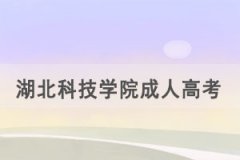 湖北科技学院成人高考